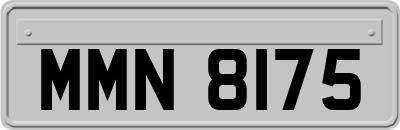 MMN 8175